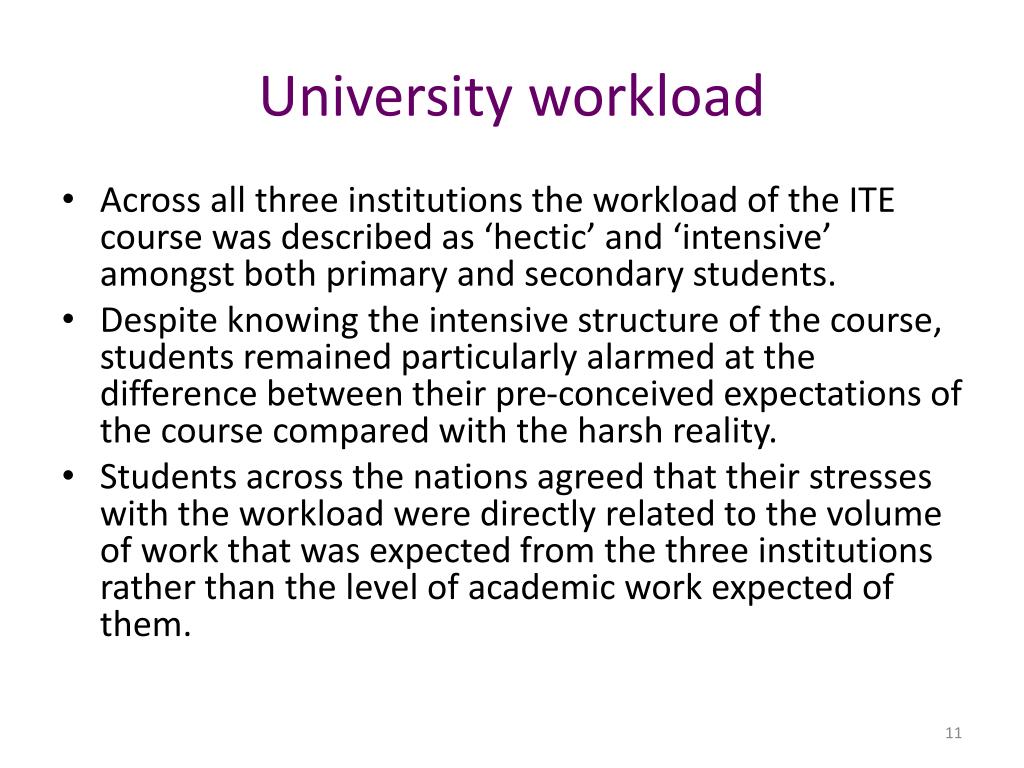 University workload

• Across all three institutions the workload of the ITE course was described as ‘hectic’ and ‘intensive’ amongst both primary and secondary students.
• Despite knowing the intensive structure of the course, students remained particularly alarmed at the difference between their pre-conceived expectations of the course compared with the harsh reality.
• Students across the nations agreed that their stresses with the workload were directly related to the volume of work that was expected from the three institutions rather than the level of academic work expected of them.

11